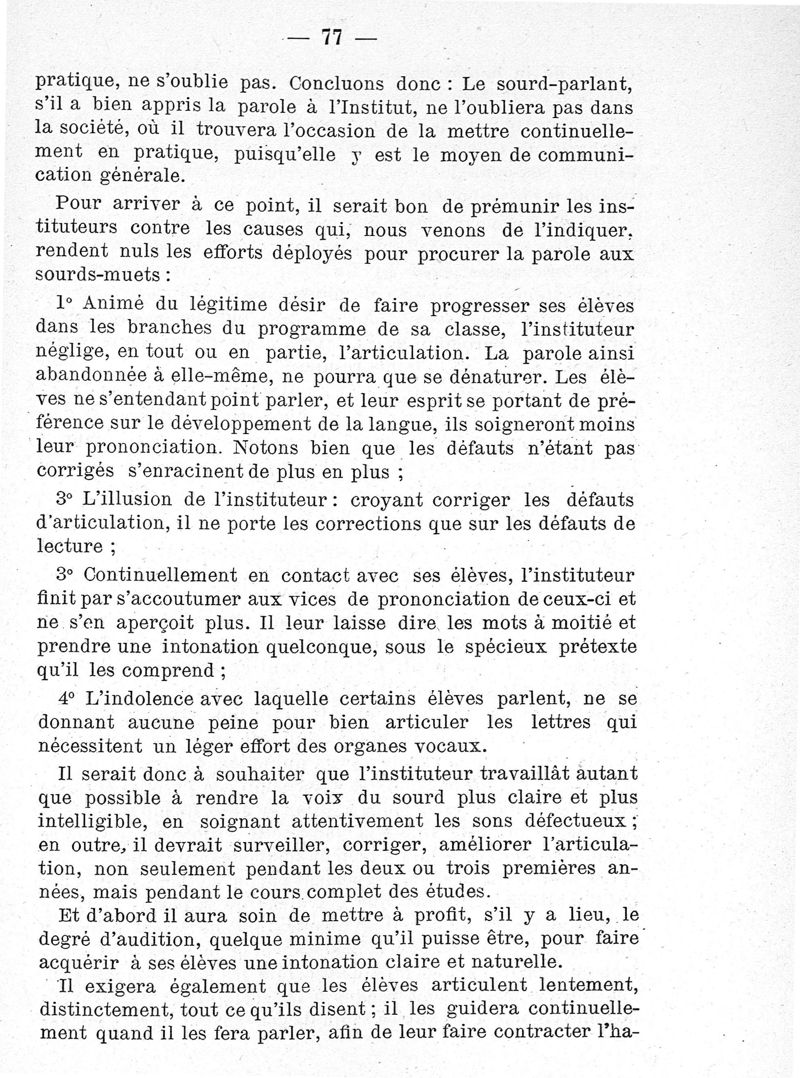 — 77 —

pratique, ne s'oublie pas. Concluons donc : Le sourd-parlant, s'il a bien appris la parole à l'Institut, ne l'oubliera pas dans la société, où il trouvera l'occasion de la mettre continuellement en pratique, puisqu'elle y est le moyen de communication générale.

Pour arriver à ce point, il serait bon de prémunir les instituteurs contre les causes qui, nous venons de l'indiquer, rendent nuls les efforts déployés pour procurer la parole aux sourds-muets :

1° Animé du légitime désir de faire progresser ses élèves dans les branches du programme de sa classe, l'instituteur néglige, en tout ou en partie, l'articulation. La parole ainsi abandonnée à elle-même, ne pourra que se dénaturer. Les élèves ne s'entendant point parler, et leur esprit se portant de préférence sur le développement de la langue, ils soigneront moins leur prononciation. Notons bien que les défauts n'étant pas corrigés s'enracinent de plus en plus ;

3° L'illusion de l'instituteur : croyant corriger les défauts d'articulation, il ne porte les corrections que sur les défauts de lecture ;

3° Continuellement en contact avec ses élèves, l'instituteur finit par s'accoutumer aux vices de prononciation de ceux-ci et ne s'en aperçoit plus. Il leur laisse dire les mots à moitié et prendre une intonation quelconque, sous le spécieux prétexte qu'il les comprend ;

4° L'indolence avec laquelle certains élèves parlent, ne se donnant aucune peine pour bien articuler les lettres qui nécessitent un léger effort des organes vocaux.

Il serait donc à souhaiter que l'instituteur travaillât autant que possible à rendre la voix du sourd plus claire et plus intelligible, en soignant attentivement les sons défectueux ; en outre, il devrait surveiller, corriger, améliorer l'articulation, non seulement pendant les deux ou trois premières années, mais pendant le cours complet des études.

Et d'abord il aura soin de mettre à profit, s'il y a lieu, le degré d'audition, quelque minime qu'il puisse être, pour faire acquérir à ses élèves une intonation claire et naturelle.

Il exigera également que les élèves articulent lentement, distinctement, tout ce qu'ils disent ; il les guidera continuellement quand il les fera parler, afin de leur faire contracter l'ha-